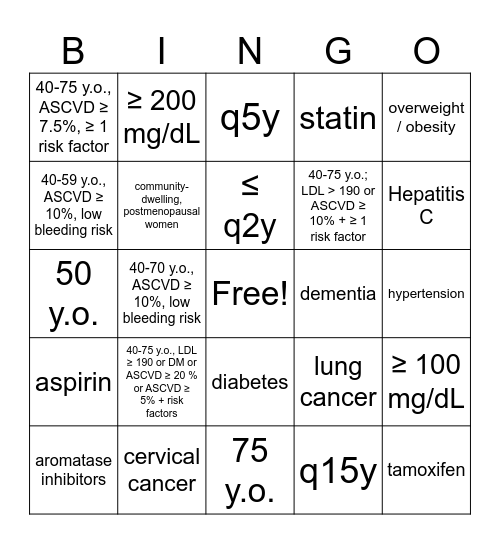 | B | I | N | G | O |
|---|---|---|---|---|
| 40-75 y.o., ASCVD ≥ 7.5%, ≥ 1 risk factor | ≥ 200 mg/dL | q5y | statin | overweight / obesity |
| 40-59 y.o., ASCVD ≥ 10%, low bleeding risk | community-dwelling, postmenopausal women | ≤ q2y | 40-75 y.o.; LDL > 190 or ASCVD ≥ 10% + ≥ 1 risk factor | Hepatitis C |
| 50 y.o. | 40-70 y.o., ASCVD ≥ 10%, low bleeding risk | Free! | dementia | hypertension |
| aspirin | 40-75 y.o., LDL ≥ 190 or DM or ASCVD ≥ 20 % or ASCVD ≥ 5% + risk factors | diabetes | lung cancer | ≥ 100 mg/dL |
| aromatase inhibitors | cervical cancer | 75 y.o. | q15y | tamoxifen |